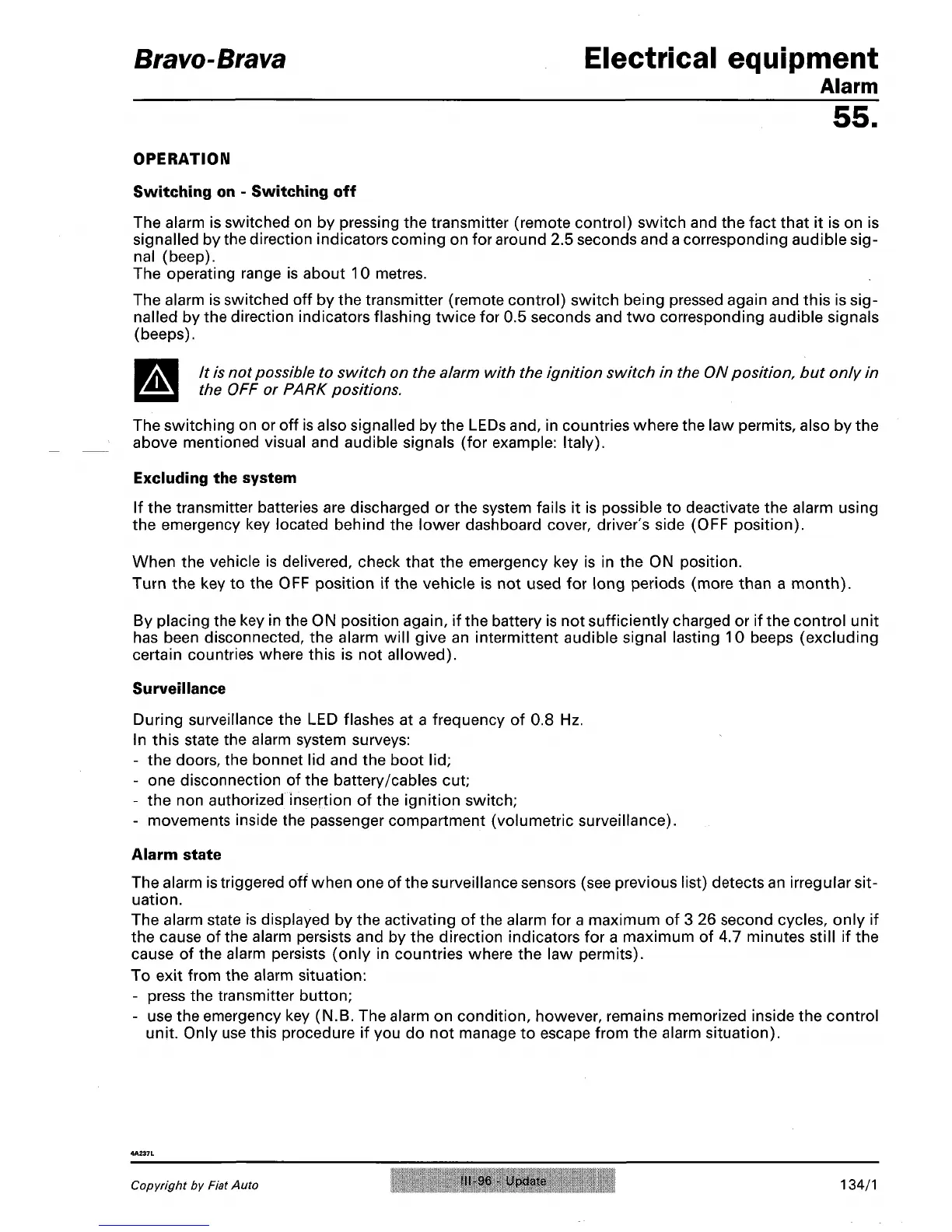 Bravo-Brava

Electrical equipment
Alarm
55.

OPERATION

Switching on - Switching off

The alarm is switched on by pressing the transmitter (remote control) switch and the fact that it is on is signalled by the direction indicators coming on for around 2.5 seconds and a corresponding audible signal (beep).
The operating range is about 10 metres.

The alarm is switched off by the transmitter (remote control) switch being pressed again and this is signalled by the direction indicators flashing twice for 0.5 seconds and two corresponding audible signals (beeps).

It is not possible to switch on the alarm with the ignition switch in the ON position, but only in the OFF or PARK positions.

The switching on or off is also signalled by the LEDs and, in countries where the law permits, also by the above mentioned visual and audible signals (for example: Italy).

Excluding the system

If the transmitter batteries are discharged or the system fails it is possible to deactivate the alarm using the emergency key located behind the lower dashboard cover, driver's side (OFF position).

When the vehicle is delivered, check that the emergency key is in the ON position.
Turn the key to the OFF position if the vehicle is not used for long periods (more than a month).

By placing the key in the ON position again, if the battery is not sufficiently charged or if the control unit has been disconnected, the alarm will give an intermittent audible signal lasting 10 beeps (excluding certain countries where this is not allowed).

Surveillance

During surveillance the LED flashes at a frequency of 0.8 Hz.
In this state the alarm system surveys:
- the doors, the bonnet lid and the boot lid;
- one disconnection of the battery/cables cut;
- the non authorized insertion of the ignition switch;
- movements inside the passenger compartment (volumetric surveillance).

Alarm state

The alarm is triggered off when one of the surveillance sensors (see previous list) detects an irregular situation.
The alarm state is displayed by the activating of the alarm for a maximum of 3 26 second cycles, only if the cause of the alarm persists and by the direction indicators for a maximum of 4.7 minutes still if the cause of the alarm persists (only in countries where the law permits).
To exit from the alarm situation:
- press the transmitter button;
- use the emergency key (N.B. The alarm on condition, however, remains memorized inside the control unit. Only use this procedure if you do not manage to escape from the alarm situation).

4A237L

Copyright by Fiat Auto
III-96 - Update
134/1